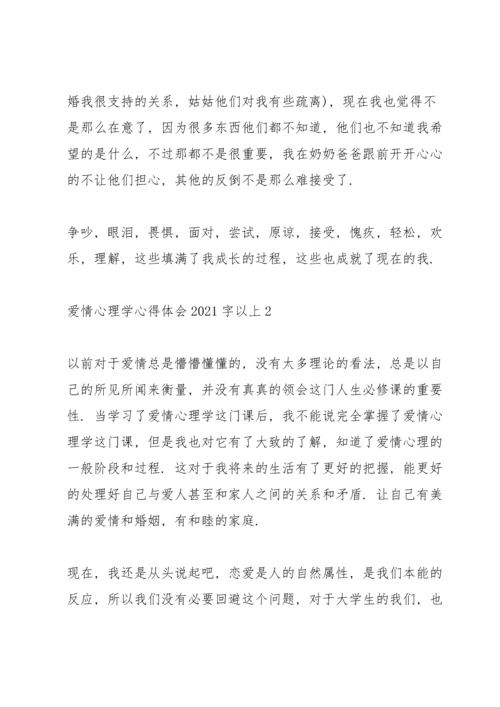 婚我很支持的关系，姑姑他们对我有些疏离），现在我也觉得不是那么在意了，因为很多东西他们都不知道，他们也不知道我希望的是什么，不过那都不是很重要，我在奶奶爸爸跟前开开心心的不让他们担心，其他的反倒不是那么难接受了.

争吵，眼泪，畏惧，面对，尝试，原谅，接受，愧疚，轻松，欢乐，理解，这些填满了我成长的过程，这些也成就了现在的我.

爱情心理学心得体会 2021 字以上 2

以前对于爱情总是懵懵懂懂的，没有太多理论的看法，总是以自己的所见所闻来衡量，并没有真真的领会这门人生必修课的重要性. 当学习了爱情心理学这门课后，我不能说完全掌握了爱情心理学这门课，但是我也对它有了大致的了解，知道了爱情心理的一般阶段和过程. 这对于我将来的生活有了更好的把握，能更好的处理好自己与爱人甚至和家人之间的关系和矛盾. 让自己有美满的爱情和婚姻，有和睦的家庭.

现在，我还是从头说起吧，恋爱是人的自然属性，是我们本能的反应，所以我们没有必要回避这个问题，对于大学生的我们，也